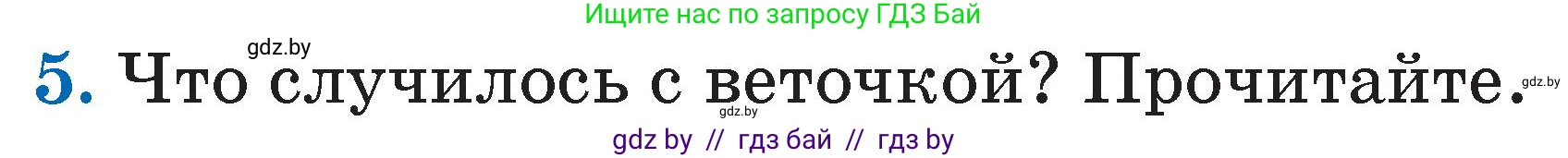 Ищите нас по запросу ГДЗ Бай

gdz.by

5. Что случилось с веточкой? Прочитайте. gdz.by

gdz.by

gdz by // гдз бай // гдз by